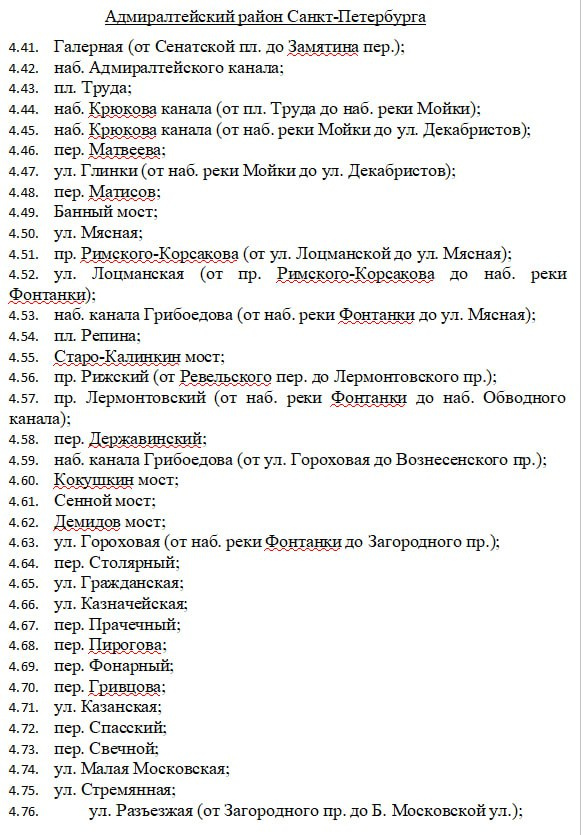 Адмиралтейский район Санкт-Петербурга

4.41. Галерная (от Сенатской пл. до Замятина пер.);
4.42. наб. Адмиралтейского канала;
4.43. пл. Труда;
4.44. наб. Крюкова канала (от пл. Труда до наб. реки Мойки);
4.45. наб. Крюкова канала (от наб. реки Мойки до ул. Декабристов);
4.46. пер. Матвеева;
4.47. ул. Глинки (от наб. реки Мойки до ул. Декабристов);
4.48. пер. Матисов;
4.49. Банный мост;
4.50. ул. Мясная;
4.51. пр. Римского-Корсакова (от ул. Лоцманской до ул. Мясная);
4.52. ул. Лоцманская (от пр. Римского-Корсакова до наб. реки Фонтанки);
4.53. наб. канала Грибоедова (от наб. реки Фонтанки до ул. Мясная);
4.54. пл. Репина;
4.55. Старо-Калинкин мост;
4.56. пр. Рижский (от Ревельского пер. до Лермонтовского пр.);
4.57. пр. Лермонтовский (от наб. реки Фонтанки до наб. Обводного канала);
4.58. пер. Державинский;
4.59. наб. канала Грибоедова (от ул. Гороховая до Вознесенского пр.);
4.60. Кокушкин мост;
4.61. Сенной мост;
4.62. Демидов мост;
4.63. ул. Гороховая (от наб. реки Фонтанки до Загородного пр.);
4.64. пер. Столярный;
4.65. ул. Гражданская;
4.66. ул. Казначейская;
4.67. пер. Прачечный;
4.68. пер. Пирогова;
4.69. пер. Фонарный;
4.70. пер. Гривцова;
4.71. ул. Казанская;
4.72. пер. Спасский;
4.73. пер. Свечной;
4.74. ул. Малая Московская;
4.75. ул. Стремянная;
4.76. ул. Разъезжая (от Загородного пр. до Б. Московской ул.);